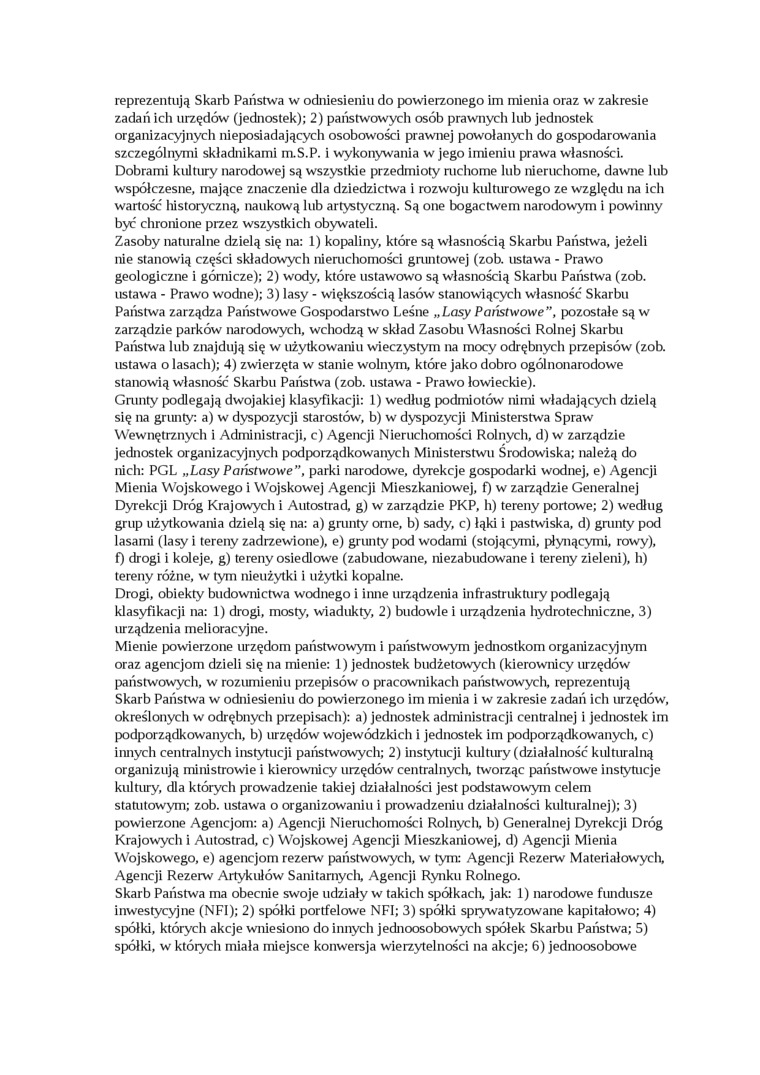 reprezentują Skarb Państwa w odniesieniu do powierzonego im mienia oraz w zakresie zadań ich urzędów (jednostek); 2) państwowych osób prawnych lub jednostek organizacyjnych nieposiadających osobowości prawnej powołanych do gospodarowania szczególnymi składnikami m.S.P. i wykonywania w jego imieniu prawa własności.
Dobrami kultury narodowej są wszystkie przedmioty ruchome lub nieruchome, dawne lub współczesne, mające znaczenie dla dziedzictwa i rozwoju kulturowego ze względu na ich wartość historyczną, naukową lub artystyczną. Są one bogactwem narodowym i powinny być chronione przez wszystkich obywateli.
Zasoby naturalne dzielą się na: 1) kopaliny, które są własnością Skarbu Państwa, jeżeli nie stanowią części składowych nieruchomości gruntowej (zob. ustawa - Prawo geologiczne i górnicze); 2) wody, które ustawowo są własnością Skarbu Państwa (zob. ustawa - Prawo wodne); 3) lasy - większością lasów stanowiących własność Skarbu Państwa zarządza Państwowe Gospodarstwo Leśne „Lasy Państwowe", pozostałe są w zarządzie parków narodowych, wchodzą w skład Zasobu Własności Rolnej Skarbu Państwa lub znajdują się w użytkowaniu wieczystym na mocy odrębnych przepisów (zob. ustawa o lasach); 4) zwierzęta w stanie wolnym, które jako dobro ogólnonarodowe stanowią własność Skarbu Państwa (zob. ustawa - Prawo łowieckie).
Grunty podlegają dwojakiej klasyfikacji: 1) według podmiotów nimi władających dzielą się na grunty: a) w dyspozycji starostów, b) w dyspozycji Ministerstwa Spraw Wewnętrznych i Administracji, c) Agencji Nieruchomości Rolnych, d) w zarządzie jednostek organizacyjnych podporządkowanych Ministerstwu Środowiska; należą do nich: PGL „Lasy Państwowe", parki narodowe, dyrekcje gospodarki wodnej, e) Agencji Mienia Wojskowego i Wojskowej Agencji Mieszkaniowej, f) w zarządzie Generalnej Dyrekcji Dróg Krajowych i Autostrad, g) w zarządzie PKP, h) tereny portowe; 2) według grup użytkowania dzielą się na: a) grunty orne, b) sady, c) łąki i pastwiska, d) grunty pod lasami (lasy i tereny zadrzewione), e) grunty pod wodami (stojącymi, płynącymi, rowy), f) drogi i koleje, g) tereny osiedlowe (zabudowane, niezabudowane i tereny zieleni), h) tereny różne, w tym nieużytki i użytki kopalne.
Drogi, obiekty budownictwa wodnego i inne urządzenia infrastruktury podlegają klasyfikacji na: 1) drogi, mosty, wiadukty, 2) budowle i urządzenia hydrotechniczne, 3) urządzenia melioracyjne.
Mienie powierzone urzędom państwowym i państwowym jednostkom organizacyjnym oraz agencjom dzieli się na mienie: 1) jednostek budżetowych (kierownicy urzędów państwowych, w rozumieniu przepisów o pracownikach państwowych, reprezentują Skarb Państwa w odniesieniu do powierzonego im mienia i w zakresie zadań ich urzędów, określonych w odrębnych przepisach): a) jednostek administracji centralnej i jednostek im podporządkowanych, b) urzędów wojewódzkich i jednostek im podporządkowanych, c) innych centralnych instytucji państwowych; 2) instytucji kultury (działalność kulturalną organizują ministrowie i kierownicy urzędów centralnych, tworząc państwowe instytucje kultury, dla których prowadzenie takiej działalności jest podstawowym celem statutowym; zob. ustawa o organizowaniu i prowadzeniu działalności kulturalnej); 3) powierzone Agencjom: a) Agencji Nieruchomości Rolnych, b) Generalnej Dyrekcji Dróg Krajowych i Autostrad, c) Wojskowej Agencji Mieszkaniowej, d) Agencji Mienia Wojskowego, e) agencjom rezerw państwowych, w tym: Agencji Rezerw Materiałowych, Agencji Rezerw Artykułów Sanitarnych, Agencji Rynku Rolnego.
Skarb Państwa ma obecnie swoje udziały w takich spółkach, jak: 1) narodowe fundusze inwestycyjne (NFI); 2) spółki portfelowe NFI; 3) spółki sprywatyzowane kapitałowo; 4) spółki, których akcje wniesiono do innych jednoosobowych spółek Skarbu Państwa; 5) spółki, w których miała miejsce konwersja wierzytelności na akcje; 6) jednoosobowe